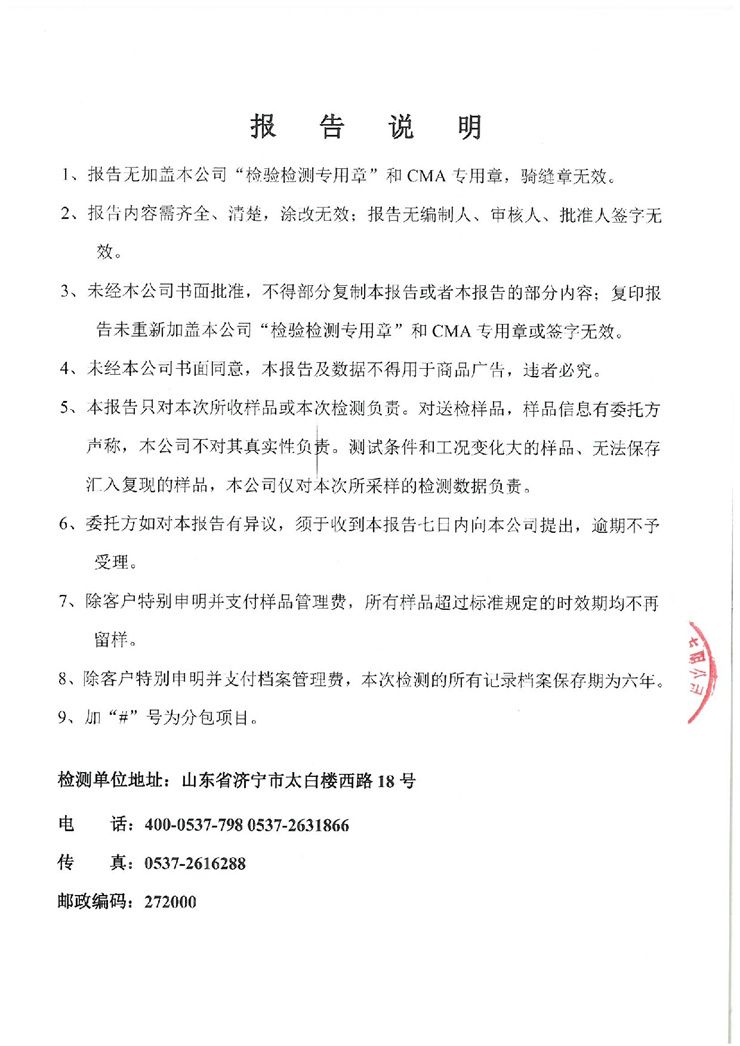 报 告 说 明

1、报告无加盖本公司“检验检测专用章”和 CMA 专用章，骑缝章无效。

2、报告内容需齐全、清楚，涂改无效；报告无编制人、审核人、批准人签字无效。

3、未经本公司书面批准，不得部分复制本报告或者本报告的部分内容；复印报告未重新加盖本公司“检验检测专用章”和 CMA 专用章或签字无效。

4、未经本公司书面同意，本报告及数据不得用于商品广告，违者必究。

5、本报告只对本次所收样品或本次检测负责。对送检样品，样品信息有委托方声称，本公司不对其真实性负责。测试条件和工况变化大的样品、无法保存汇入复现的样品，本公司仅对本次所采样的检测数据负责。

6、委托方如对本报告有异议，须于收到本报告七日内向本公司提出，逾期不予受理。

7、除客户特别申明并支付样品管理费，所有样品超过标准规定的时效期均不再留样。

8、除客户特别申明并支付档案管理费，本次检测的所有记录档案保存期为六年。

9、加“#”号为分包项目。

检测单位地址：山东省济宁市太白楼西路 18 号

电 话：400-0537-798 0537-2631866

传 真：0537-2616288

邮政编码：272000